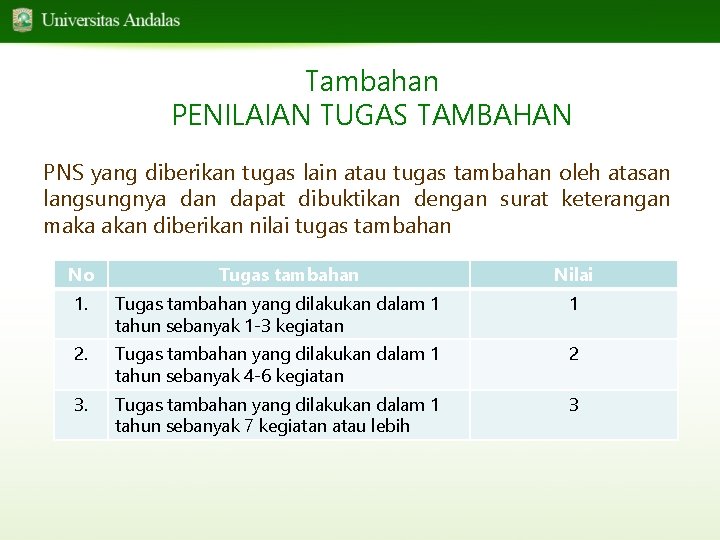 Universitas Andalas

Tambahan
PENILAIAN TUGAS TAMBAHAN

PNS yang diberikan tugas lain atau tugas tambahan oleh atasan langsungnya dan dapat dibuktikan dengan surat keterangan maka akan diberikan nilai tugas tambahan

| No | Tugas tambahan | Nilai |
|---|---|---|
| 1. | Tugas tambahan yang dilakukan dalam 1 tahun sebanyak 1-3 kegiatan | 1 |
| 2. | Tugas tambahan yang dilakukan dalam 1 tahun sebanyak 4-6 kegiatan | 2 |
| 3. | Tugas tambahan yang dilakukan dalam 1 tahun sebanyak 7 kegiatan atau lebih | 3 |